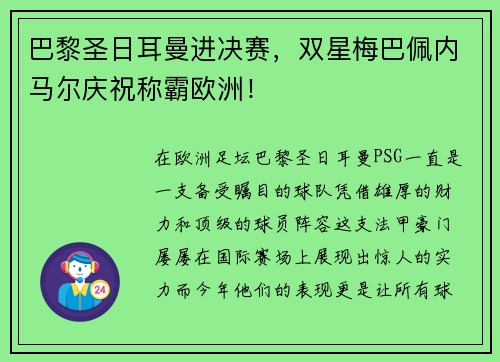 巴黎圣日耳曼进决赛，双星梅巴佩内马尔庆祝称霸欧洲！

在欧洲足坛巴黎圣日耳曼PSG一直是一支备受瞩目的球队凭借雄厚的财力和顶级的球员阵容这支法甲豪门屡屡在国际赛场上展现出惊人的实力而今年他们的表现更是让所有球

24